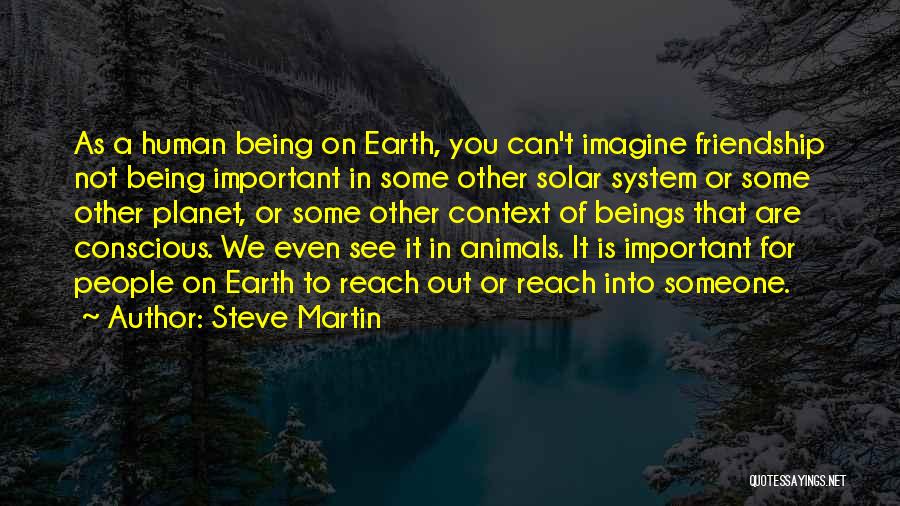 As a human being on Earth, you can't imagine friendship not being important in some other solar system or some other planet, or some other context of beings that are conscious. We even see it in animals. It is important for people on Earth to reach out or reach into someone.
~ Author: Steve Martin

QUOTESSAYINGS.NET